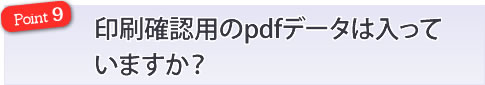 Point 9

印刷確認用のpdfデータは入っていますか？